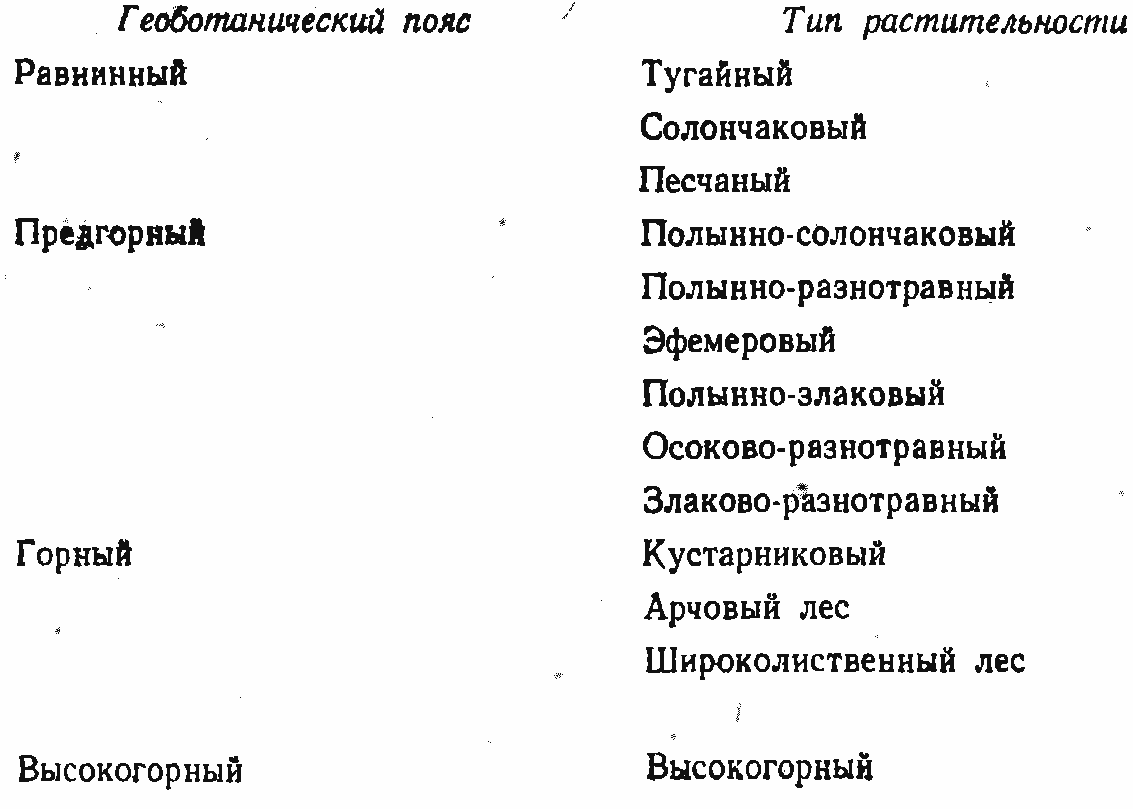 | Геоботанический пояс | Тип растительности |
|---|---|
| Равнинный | Тугайный |
| | Солончаковый |
| | Песчаный |
| Предгорный | Полынно-солончаковый |
| | Полынно-разнотравный |
| | Эфемеровый |
| | Полынно-злаковый |
| | Осоково-разнотравный |
| | Злаково-разнотравный |
| Горный | Кустарниковый |
| | Арчовый лес |
| | Широколиственный лес |
| Высокогорный | Высокогорный |